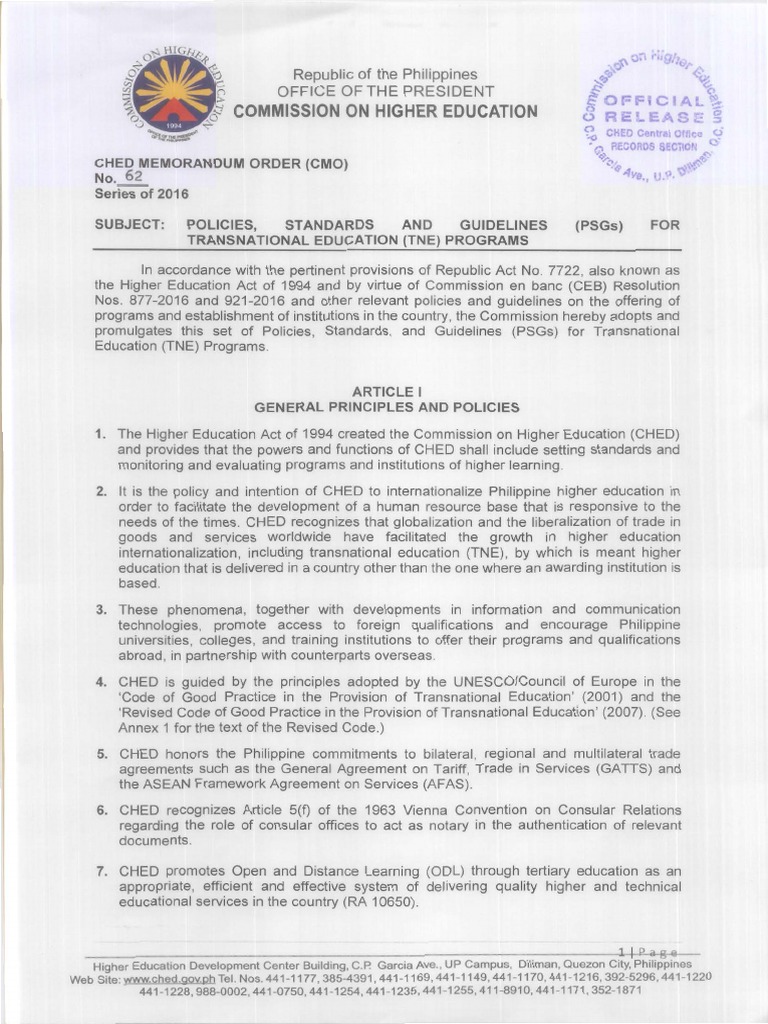 COMMISSION ON HIGHER EDUCATION
1994

Republic of the Philippines
OFFICE OF THE PRESIDENT
COMMISSION ON HIGHER EDUCATION

Commission on Higher Education
OFFICIAL RELEASE
CHED Central Office
RECORDS SECTION
C.P. Garcia Ave., U.P. Diliman, Q.C.

CHED MEMORANDUM ORDER (CMO)
No. 62
Series of 2016

SUBJECT: POLICIES, STANDARDS AND GUIDELINES (PSGs) FOR TRANSNATIONAL EDUCATION (TNE) PROGRAMS

In accordance with the pertinent provisions of Republic Act No. 7722, also known as the Higher Education Act of 1994 and by virtue of Commission en banc (CEB) Resolution Nos. 877-2016 and 921-2016 and other relevant policies and guidelines on the offering of programs and establishment of institutions in the country, the Commission hereby adopts and promulgates this set of Policies, Standards, and Guidelines (PSGs) for Transnational Education (TNE) Programs.

ARTICLE I
GENERAL PRINCIPLES AND POLICIES

1. The Higher Education Act of 1994 created the Commission on Higher Education (CHED) and provides that the powers and functions of CHED shall include setting standards and monitoring and evaluating programs and institutions of higher learning.

2. It is the policy and intention of CHED to internationalize Philippine higher education in order to facilitate the development of a human resource base that is responsive to the needs of the times. CHED recognizes that globalization and the liberalization of trade in goods and services worldwide have facilitated the growth in higher education internationalization, including transnational education (TNE), by which is meant higher education that is delivered in a country other than the one where an awarding institution is based.

3. These phenomena, together with developments in information and communication technologies, promote access to foreign qualifications and encourage Philippine universities, colleges, and training institutions to offer their programs and qualifications abroad, in partnership with counterparts overseas.

4. CHED is guided by the principles adopted by the UNESCO/Council of Europe in the 'Code of Good Practice in the Provision of Transnational Education' (2001) and the 'Revised Code of Good Practice in the Provision of Transnational Education' (2007). (See Annex 1 for the text of the Revised Code.)

5. CHED honors the Philippine commitments to bilateral, regional and multilateral trade agreements such as the General Agreement on Tariff, Trade in Services (GATTS) and the ASEAN Framework Agreement on Services (AFAS).

6. CHED recognizes Article 5(f) of the 1963 Vienna Convention on Consular Relations regarding the role of consular offices to act as notary in the authentication of relevant documents.

7. CHED promotes Open and Distance Learning (ODL) through tertiary education as an appropriate, efficient and effective system of delivering quality higher and technical educational services in the country (RA 10650).

1 | Page

Higher Education Development Center Building, C.P. Garcia Ave., UP Campus, Diliman, Quezon City, Philippines
Web Site: www.ched.gov.ph Tel. Nos. 441-1177, 385-4391, 441-1169, 441-1149, 441-1170, 441-1216, 392-5296, 441-1220 441-1228, 988-0002, 441-0750, 441-1254, 441-1235, 441-1255, 411-8910, 441-1171, 352-1871